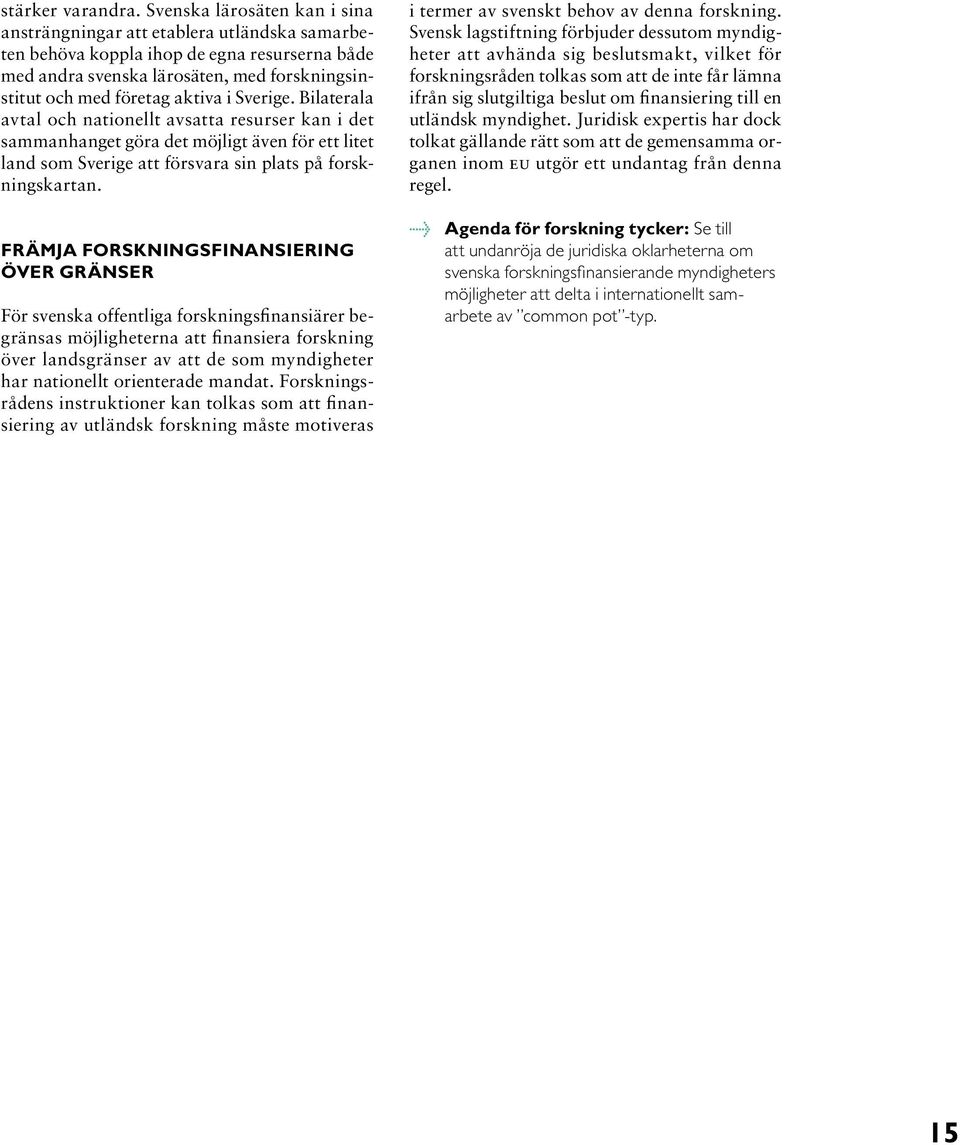 stärker varandra. Svenska lärosäten kan i sina ansträngningar att etablera utländska samarbeten behöva koppla ihop de egna resurserna både med andra svenska lärosäten, med forskningsinstitut och med företag aktiva i Sverige. Bilaterala avtal och nationellt avsatta resurser kan i det sammanhanget göra det möjligt även för ett litet land som Sverige att försvara sin plats på forskningskartan.

FRÄMJA FORSKNINGSFINANSIERING ÖVER GRÄNSER

För svenska offentliga forskningsfinansiärer begränsas möjligheterna att finansiera forskning över landsgränser av att de som myndigheter har nationellt orienterade mandat. Forskningsrådens instruktioner kan tolkas som att finansiering av utländsk forskning måste motiveras i termer av svenskt behov av denna forskning. Svensk lagstiftning förbjuder dessutom myndigheter att avhända sig beslutsmakt, vilket för forskningsråden tolkas som att de inte får lämna ifrån sig slutgiltiga beslut om finansiering till en utländsk myndighet. Juridisk expertis har dock tolkat gällande rätt som att de gemensamma organen inom EU utgör ett undantag från denna regel.

Agenda för forskning tycker: Se till att undanröja de juridiska oklarheterna om svenska forskningsfinansierande myndigheters möjligheter att delta i internationellt samarbete av "common pot"-typ.

15